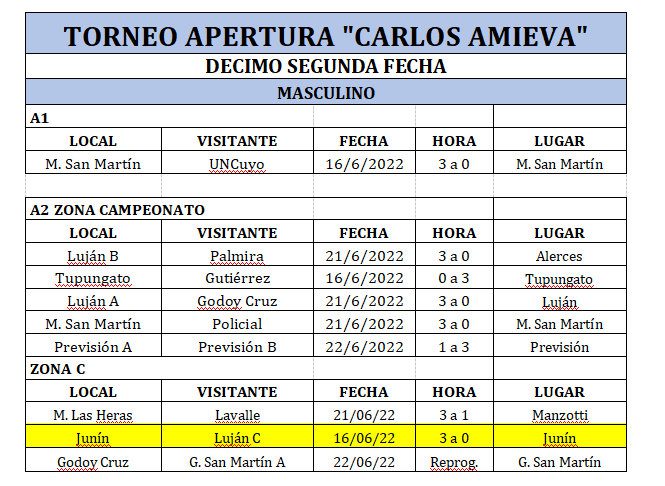 TORNEO APERTURA "CARLOS AMIEVA"

DECIMO SEGUNDA FECHA

MASCULINO

A1

| LOCAL | VISITANTE | FECHA | HORA | LUGAR |
|---|---|---|---|---|
| M. San Martín | UNCuyo | 16/6/2022 | 3 a 0 | M. San Martín |

A2 ZONA CAMPEONATO

| LOCAL | VISITANTE | FECHA | HORA | LUGAR |
|---|---|---|---|---|
| Luján B | Palmira | 21/6/2022 | 3 a 0 | Alerces |
| Tupungato | Gutiérrez | 16/6/2022 | 0 a 3 | Tupungato |
| Luján A | Godoy Cruz | 21/6/2022 | 3 a 0 | Luján |
| M. San Martín | Policial | 21/6/2022 | 3 a 0 | M. San Martín |
| Previsión A | Previsión B | 22/6/2022 | 1 a 3 | Previsión |

ZONA C

| LOCAL | VISITANTE | FECHA | HORA | LUGAR |
|---|---|---|---|---|
| M. Las Heras | Lavalle | 21/06/22 | 3 a 1 | Manzotti |
| Junín | Luján C | 16/06/22 | 3 a 0 | Junín |
| Godoy Cruz | G. San Martín A | 22/06/22 | Reprog. | G. San Martín |